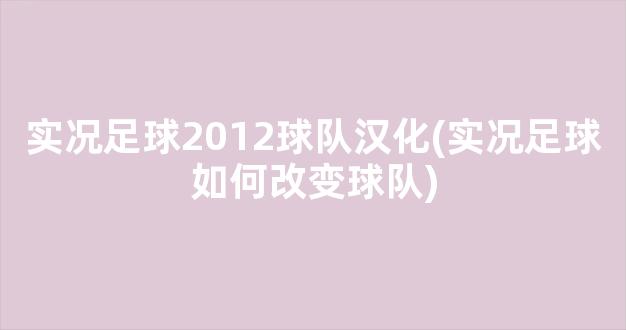 实况足球2012球队汉化(实况足球如何改变球队)